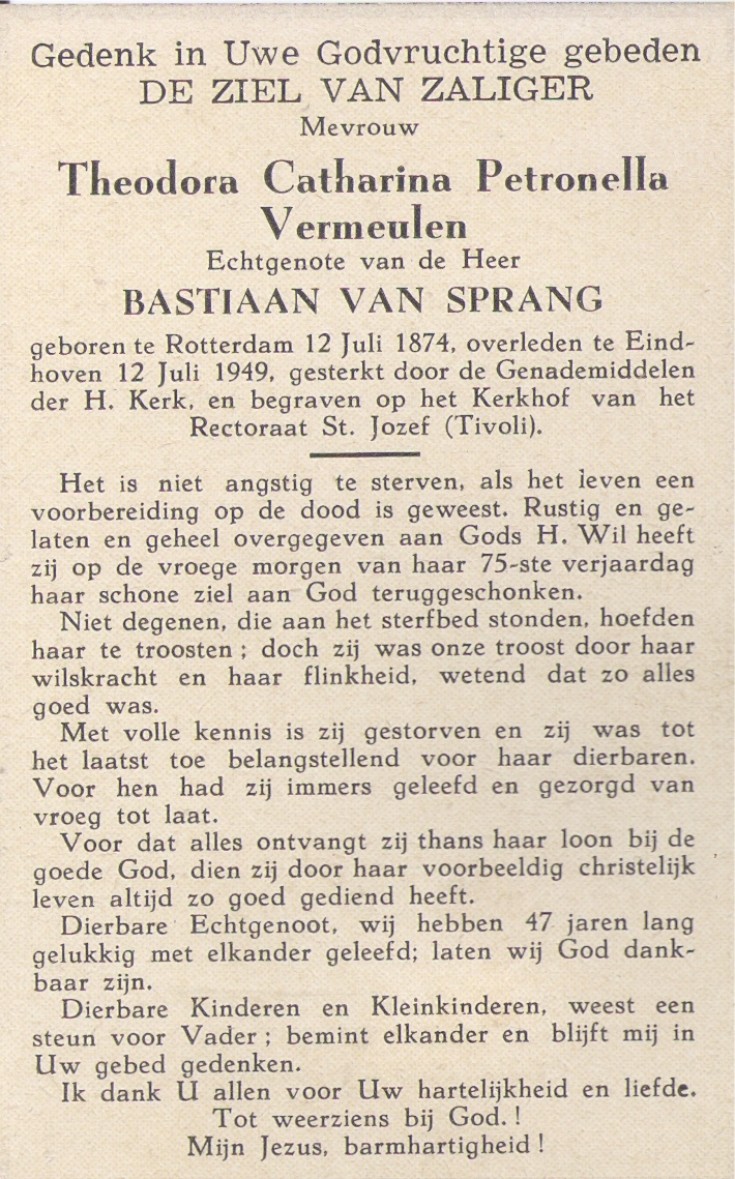 Gedenk in Uwe Godvruchtige gebeden
DE ZIEL VAN ZALIGER
Mevrouw
Theodora Catharina Petronella Vermeulen
Echtgenote van de Heer
BASTIAAN VAN SPRANG

geboren te Rotterdam 12 Juli 1874, overleden te Eindhoven 12 Juli 1949, gesterkt door de Genademiddelen der H. Kerk, en begraven op het Kerkhof van het Rectoraat St. Jozef (Tivoli).

Het is niet angstig te sterven, als het leven een voorbereiding op de dood is geweest. Rustig en gelaten en geheel overgegeven aan Gods H. Wil heeft zij op de vroege morgen van haar 75-ste verjaardag haar schone ziel aan God teruggeschonken.

Niet degenen, die aan het sterfbed stonden, hoefden haar te troosten ; doch zij was onze troost door haar wilskracht en haar flinkheid, wetend dat zo alles goed was.

Met volle kennis is zij gestorven en zij was tot het laatst toe belangstellend voor haar dierbaren. Voor hen had zij immers geleefd en gezorgd van vroeg tot laat.

Voor dat alles ontvangt zij thans haar loon bij de goede God, dien zij door haar voorbeeldig christelijk leven altijd zo goed gediend heeft.

Dierbare Echtgenoot, wij hebben 47 jaren lang gelukkig met elkander geleefd; laten wij God dankbaar zijn.

Dierbare Kinderen en Kleinkinderen, weest een steun voor Vader ; bemint elkander en blijft mij in Uw gebed gedenken.

Ik dank U allen voor Uw hartelijkheid en liefde.
Tot weerziens bij God. !
Mijn Jezus, barmhartigheid !